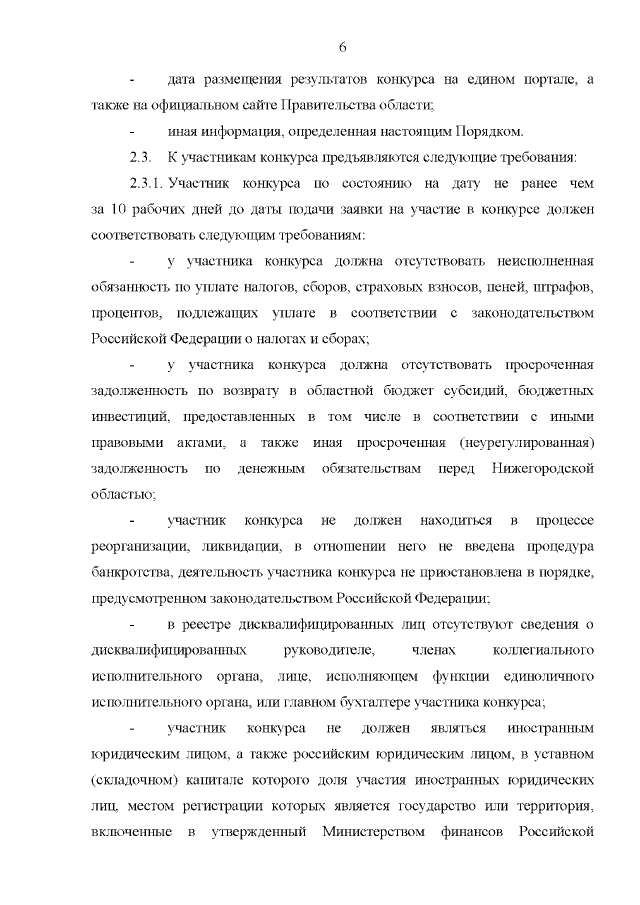 6

- дата размещения результатов конкурса на едином портале, а также на официальном сайте Правительства области;

- иная информация, определенная настоящим Порядком.

2.3. К участникам конкурса предъявляются следующие требования:

2.3.1. Участник конкурса по состоянию на дату не ранее чем за 10 рабочих дней до даты подачи заявки на участие в конкурсе должен соответствовать следующим требованиям:

- у участника конкурса должна отсутствовать неисполненная обязанность по уплате налогов, сборов, страховых взносов, пеней, штрафов, процентов, подлежащих уплате в соответствии с законодательством Российской Федерации о налогах и сборах;

- у участника конкурса должна отсутствовать просроченная задолженность по возврату в областной бюджет субсидий, бюджетных инвестиций, предоставленных в том числе в соответствии с иными правовыми актами, а также иная просроченная (неурегулированная) задолженность по денежным обязательствам перед Нижегородской областью;

- участник конкурса не должен находиться в процессе реорганизации, ликвидации, в отношении него не введена процедура банкротства, деятельность участника конкурса не приостановлена в порядке, предусмотренном законодательством Российской Федерации;

- в реестре дисквалифицированных лиц отсутствуют сведения о дисквалифицированных руководителе, членах коллегиального исполнительного органа, лице, исполняющем функции единоличного исполнительного органа, или главном бухгалтере участника конкурса;

- участник конкурса не должен являться иностранным юридическим лицом, а также российским юридическим лицом, в уставном (складочном) капитале которого доля участия иностранных юридических лиц, местом регистрации которых является государство или территория, включенные в утвержденный Министерством финансов Российской